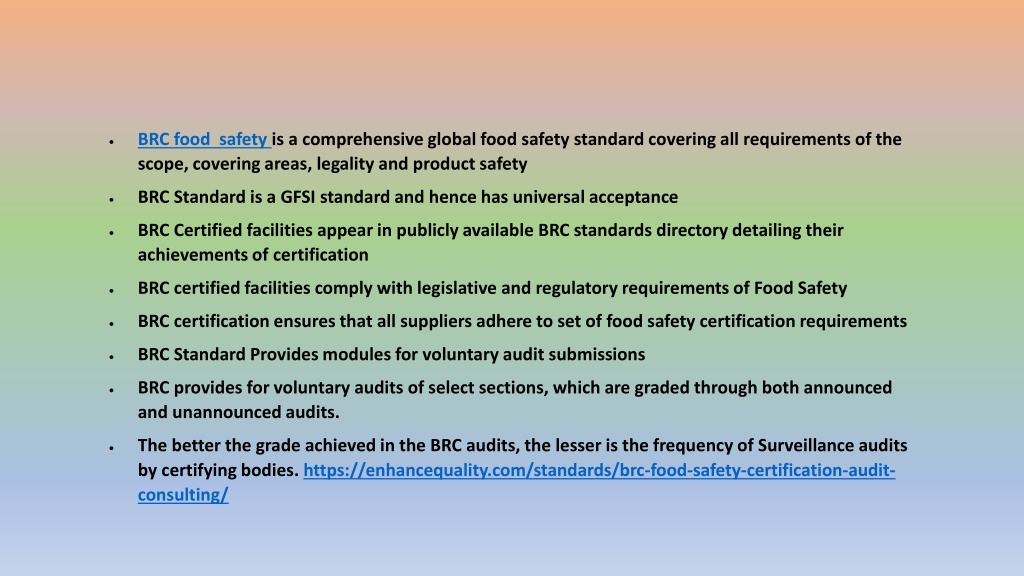 • BRC food  safety is a comprehensive global food safety standard covering all requirements of the scope, covering areas, legality and product safety

• BRC Standard is a GFSI standard and hence has universal acceptance

• BRC Certified facilities appear in publicly available BRC standards directory detailing their achievements of certification

• BRC certified facilities comply with legislative and regulatory requirements of Food Safety

• BRC certification ensures that all suppliers adhere to set of food safety certification requirements

• BRC Standard Provides modules for voluntary audit submissions

• BRC provides for voluntary audits of select sections, which are graded through both announced and unannounced audits.

• The better the grade achieved in the BRC audits, the lesser is the frequency of Surveillance audits by certifying bodies. https://enhancequality.com/standards/brc-food-safety-certification-audit-consulting/